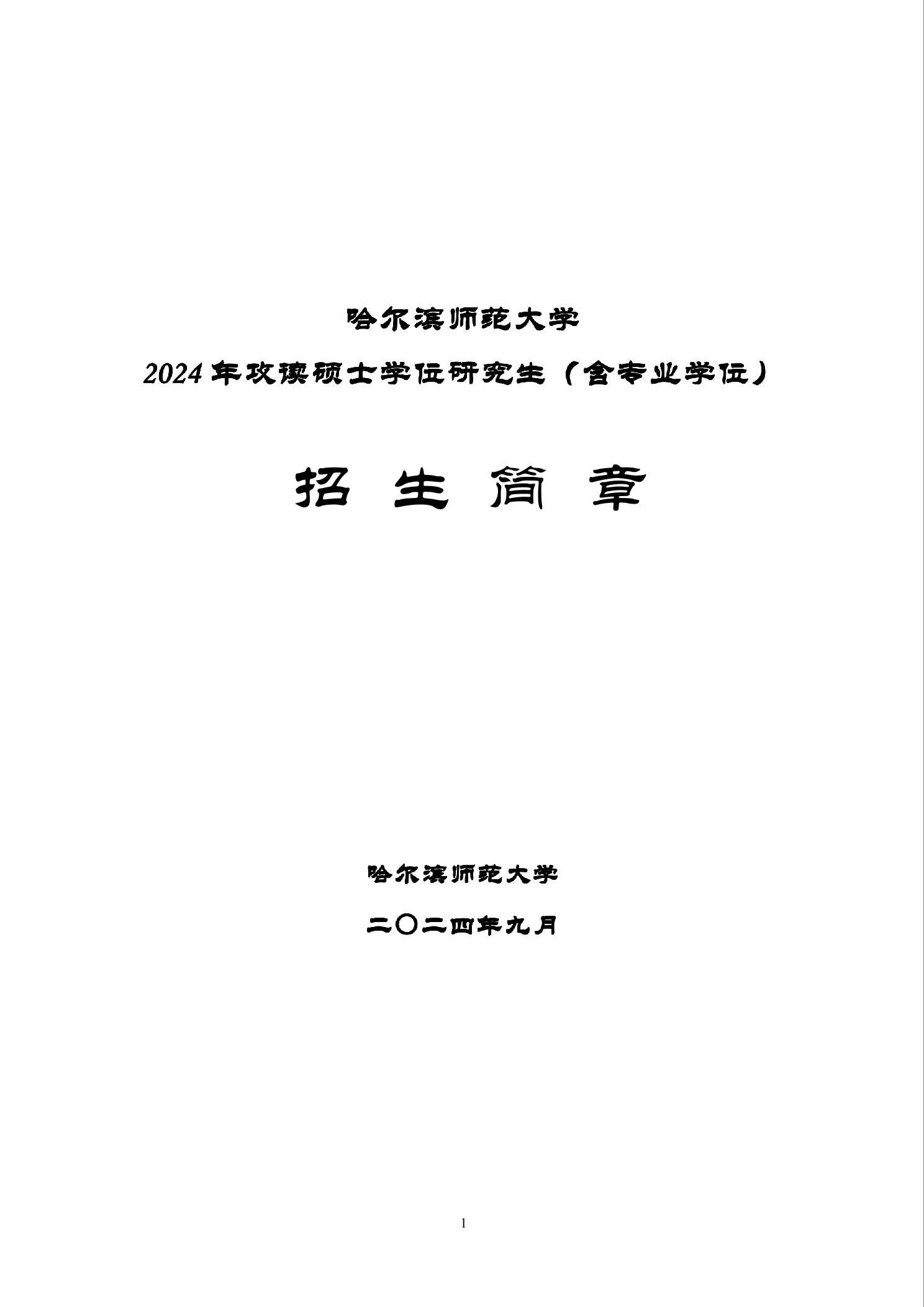 哈尔滨师范大学

2024年攻读硕士学位研究生（含专业学位）

招 生 简 章

哈尔滨师范大学

二〇二四年九月

1